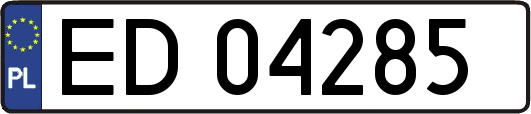 PL
ED 04285